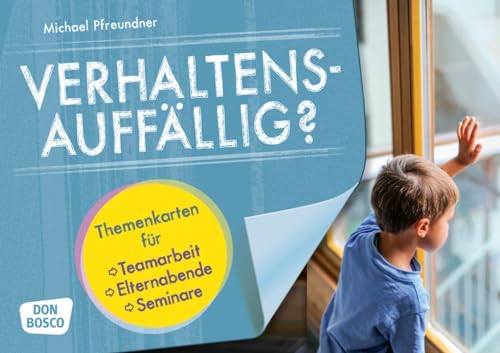 Michael Pfreundner

VERHALTENS-AUFFÄLLIG?

Themenkarten für
⇨ Teamarbeit
⇨ Elternabende
⇨ Seminare

DON BOSCO